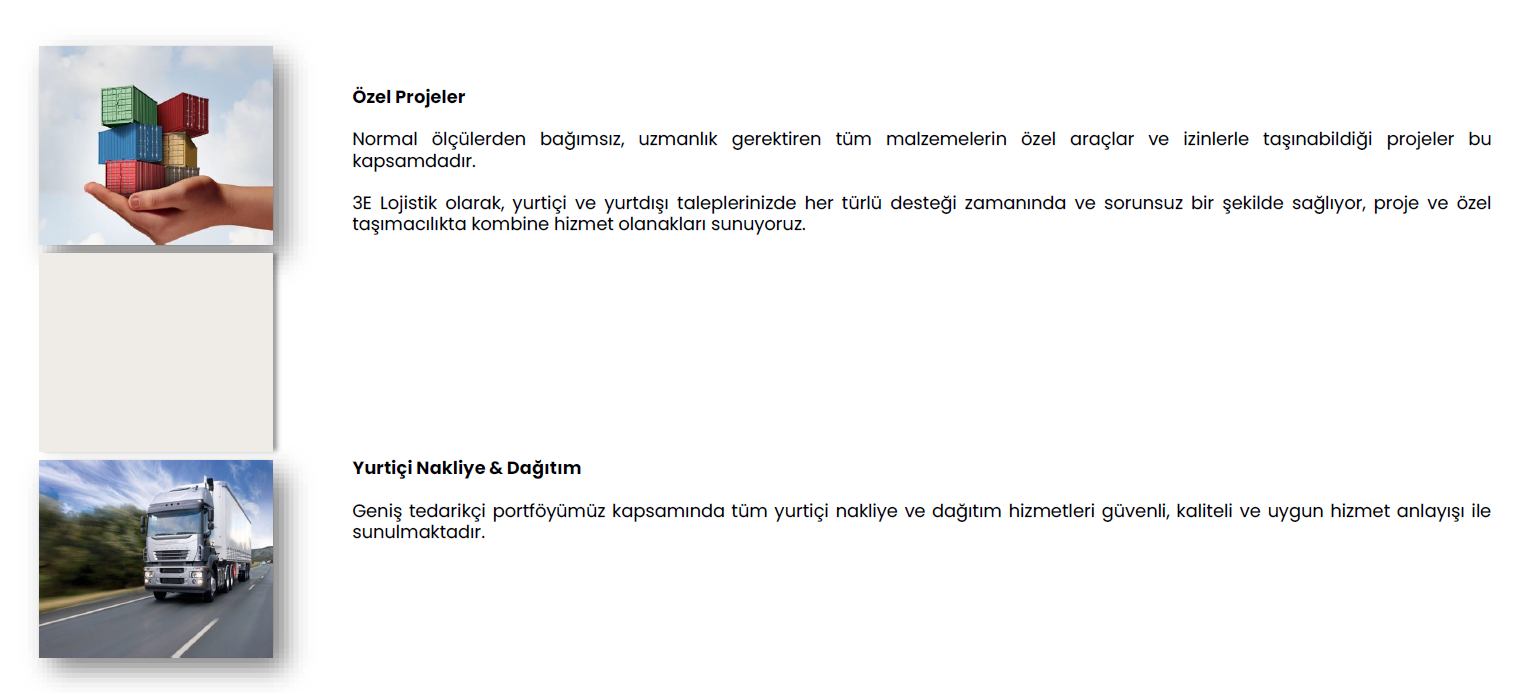 Özel Projeler

Normal ölçülerden bağımsız, uzmanlık gerektiren tüm malzemelerin özel araçlar ve izinlerle taşınabildiği projeler bu kapsamdadır.

3E Lojistik olarak, yurtiçi ve yurtdışı taleplerinizde her türlü desteği zamanında ve sorunsuz bir şekilde sağlıyor, proje ve özel taşımacılıkta kombine hizmet olanakları sunuyoruz.

Yurtiçi Nakliye & Dağıtım

Geniş tedarikçi portföyümüz kapsamında tüm yurtiçi nakliye ve dağıtım hizmetleri güvenli, kaliteli ve uygun hizmet anlayışı ile sunulmaktadır.